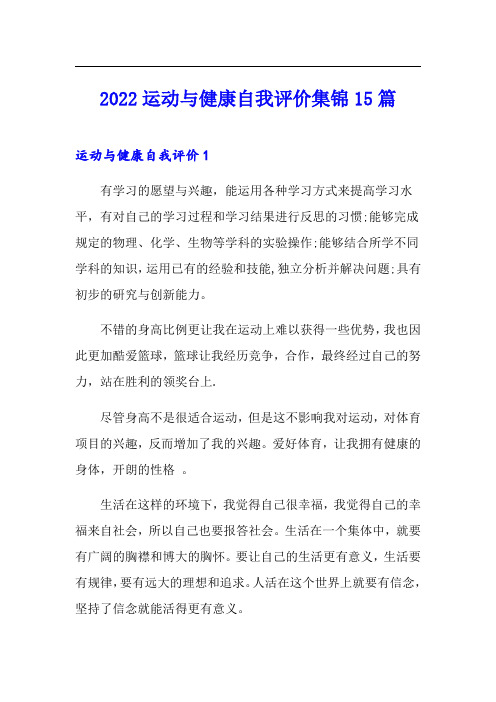 2022运动与健康自我评价集锦15篇

运动与健康自我评价1

有学习的愿望与兴趣，能运用各种学习方式来提高学习水平，有对自己的学习过程和学习结果进行反思的习惯;能够完成规定的物理、化学、生物等学科的实验操作;能够结合所学不同学科的知识，运用已有的经验和技能,独立分析并解决问题;具有初步的研究与创新能力。

不错的身高比例更让我在运动上难以获得一些优势，我也因此更加酷爱篮球，篮球让我经历竞争，合作，最终经过自己的努力，站在胜利的领奖台上.

尽管身高不是很适合运动，但是这不影响我对运动，对体育项目的兴趣，反而增加了我的兴趣。爱好体育，让我拥有健康的身体，开朗的性格 。

生活在这样的环境下，我觉得自己很幸福，我觉得自己的幸福来自社会，所以自己也要报答社会。生活在一个集体中，就要有广阔的胸襟和博大的胸怀。要让自己的生活更有意义，生活要有规律，要有远大的理想和追求。人活在这个世界上就要有信念，坚持了信念就能活得更有意义。